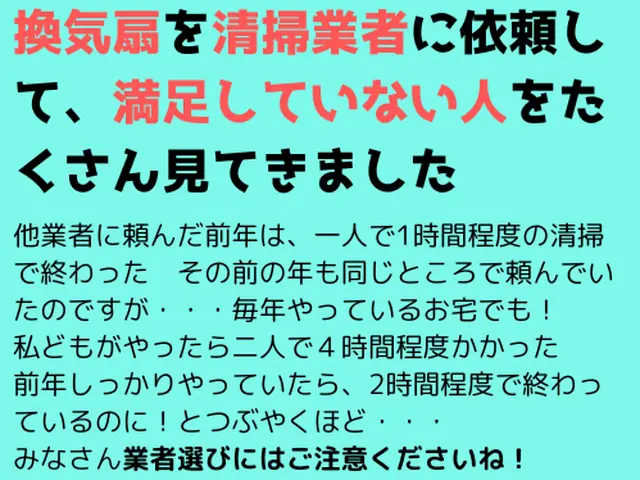 換気扇を清掃業者に依頼して、満足していない人をたくさん見てきました

他業者に頼んだ前年は、一人で1時間程度の清掃で終わった　その前の年も同じところで頼んでいたのですが・・・毎年やっているお宅でも！
私どもがやったら二人で４時間程度かかった
前年しっかりやっていたら、2時間程度で終わっているのに！とつぶやくほど・・・
みなさん業者選びにはご注意くださいね！